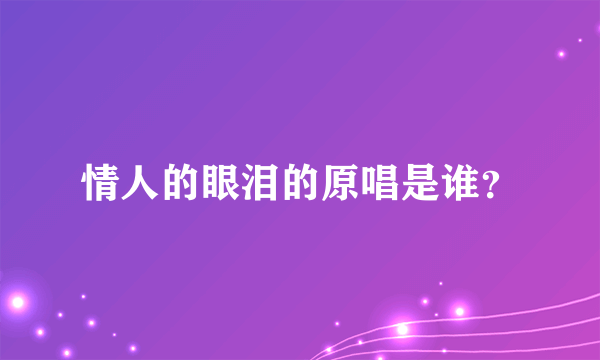 情人的眼泪的原唱是谁？